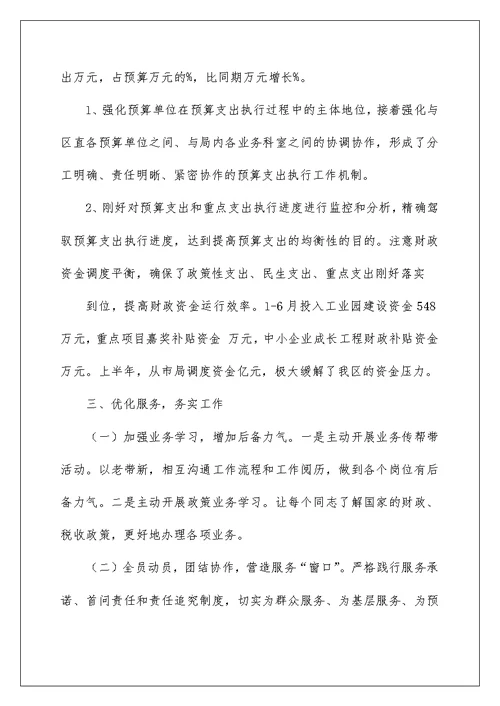 出万元，占预算万元的%，比同期万元增长%。

1、强化预算单位在预算支出执行过程中的主体地位，接着强化与区直各预算单位之间、与局内各业务科室之间的协调协作，形成了分工明确、责任明晰、紧密协作的预算支出执行工作机制。

2、刚好对预算支出和重点支出执行进度进行监控和分析，精确驾驭预算支出执行进度，达到提高预算支出的均衡性的目的。注意财政资金调度平衡，确保了政策性支出、民生支出、重点支出刚好落实

到位，提高财政资金运行效率。1-6月投入工业园建设资金548万元，重点项目嘉奖补贴资金 万元，中小企业成长工程财政补贴资金万元。上半年，从市局调度资金亿元，极大缓解了我区的资金压力。

三、优化服务，务实工作

（一）加强业务学习，增加后备力气。一是主动开展业务传帮带活动。以老带新，相互沟通工作流程和工作阅历，做到各个岗位有后备力气。二是主动开展政策业务学习。让每个同志了解国家的财政、税收政策，更好地办理各项业务。

（二）全员动员，团结协作，营造服务“窗口”。严格践行服务承诺、首问责任和责任追究制度，切实为群众服务、为基层服务、为预